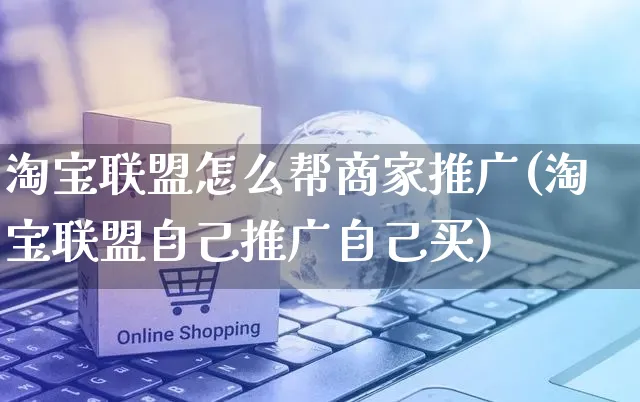 淘宝联盟怎么帮商家推广(淘宝联盟自己推广自己买)

Online Shopping